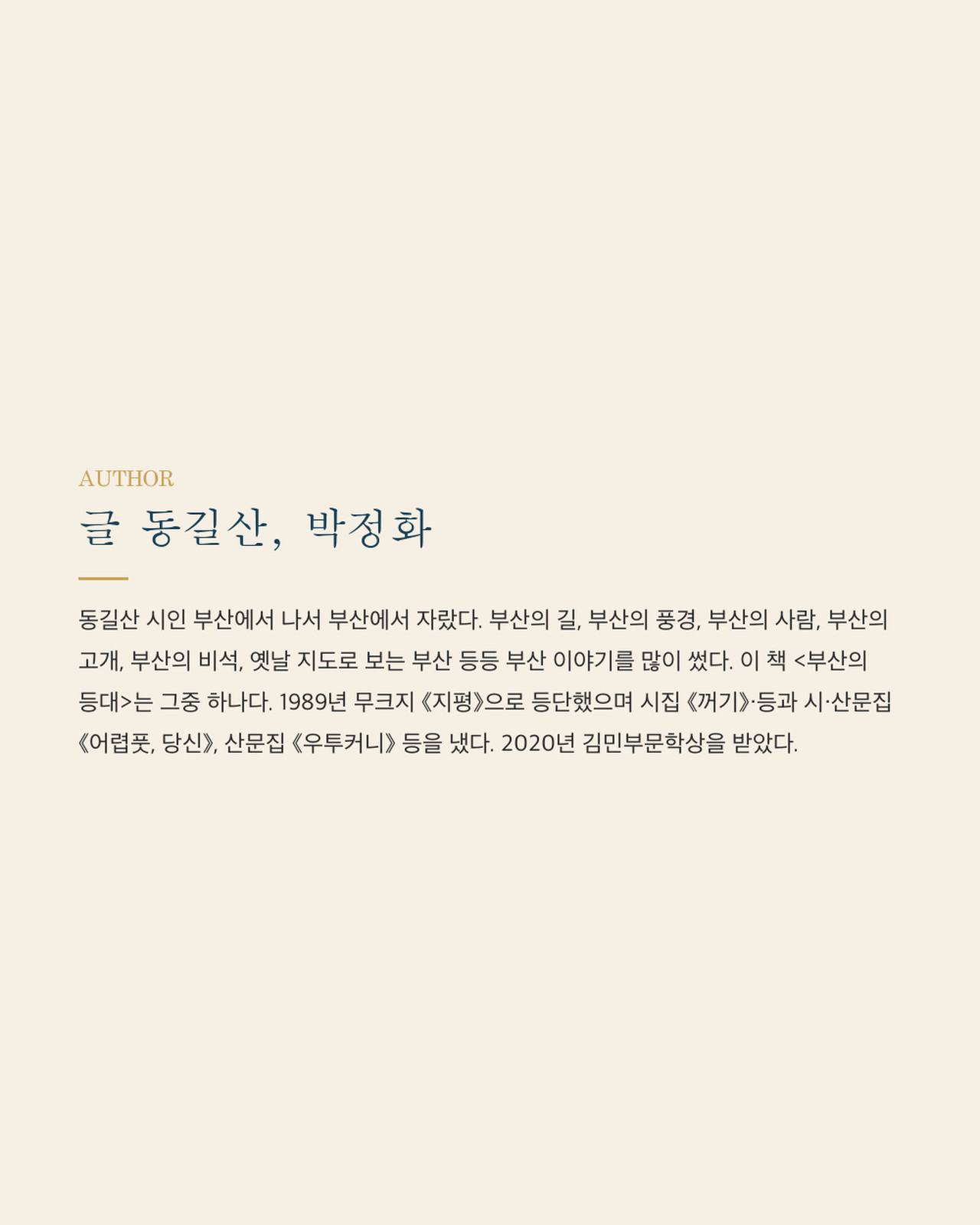 AUTHOR

글 동길산, 박정화

동길산 시인 부산에서 나서 부산에서 자랐다. 부산의 길, 부산의 풍경, 부산의 사람, 부산의 고개, 부산의 비석, 옛날 지도로 보는 부산 등등 부산 이야기를 많이 썼다. 이 책 <부산의 등대>는 그중 하나다. 1989년 무크지 《지평》으로 등단했으며 시집 《꺼기》·등과 시·산문집 《어렵풋, 당신》, 산문집 《우투커니》 등을 냈다. 2020년 김민부문학상을 받았다.